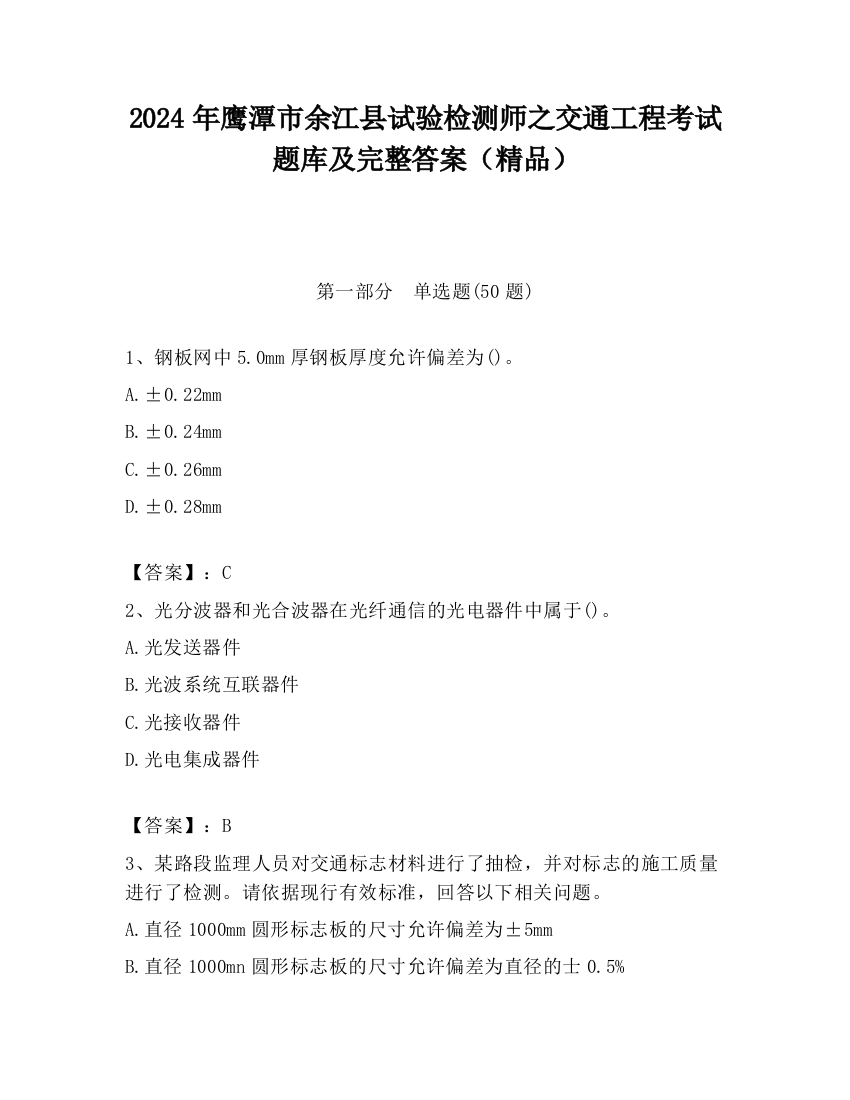 2024 年鹰潭市余江县试验检测师之交通工程考试题库及完整答案（精品）

第一部分　单选题(50 题)

1、钢板网中 5.0mm 厚钢板厚度允许偏差为()。

A. ±0.22mm

B. ±0.24mm

C. ±0.26mm

D. ±0.28mm

【答案】：C

2、光分波器和光合波器在光纤通信的光电器件中属于()。

A. 光发送器件

B. 光波系统互联器件

C. 光接收器件

D. 光电集成器件

【答案】：B

3、某路段监理人员对交通标志材料进行了抽检，并对标志的施工质量进行了检测。请依据现行有效标准，回答以下相关问题。

A. 直径 1000mm 圆形标志板的尺寸允许偏差为±5mm

B. 直径 1000mn 圆形标志板的尺寸允许偏差为直径的士 0.5%